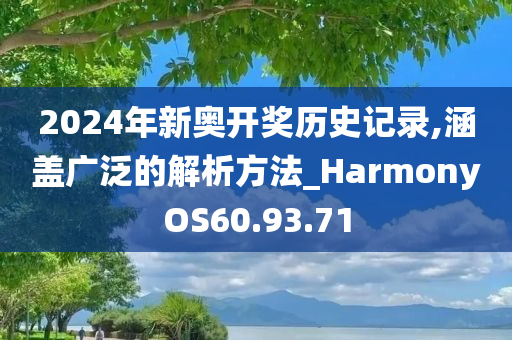 2024年新奥开奖历史记录,涵盖广泛的解析方法_HarmonyOS60.93.71